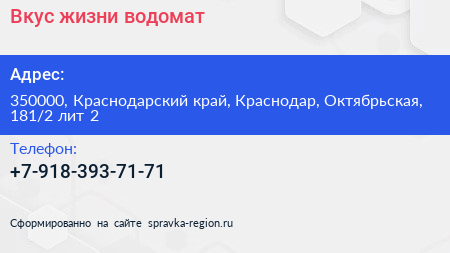 Вкус жизни водомат

Адрес:

350000, Краснодарский край, Краснодар, Октябрьская, 181/2 лит 2

Телефон:

+7-918-393-71-71

Сформированно на сайте spravka-region.ru